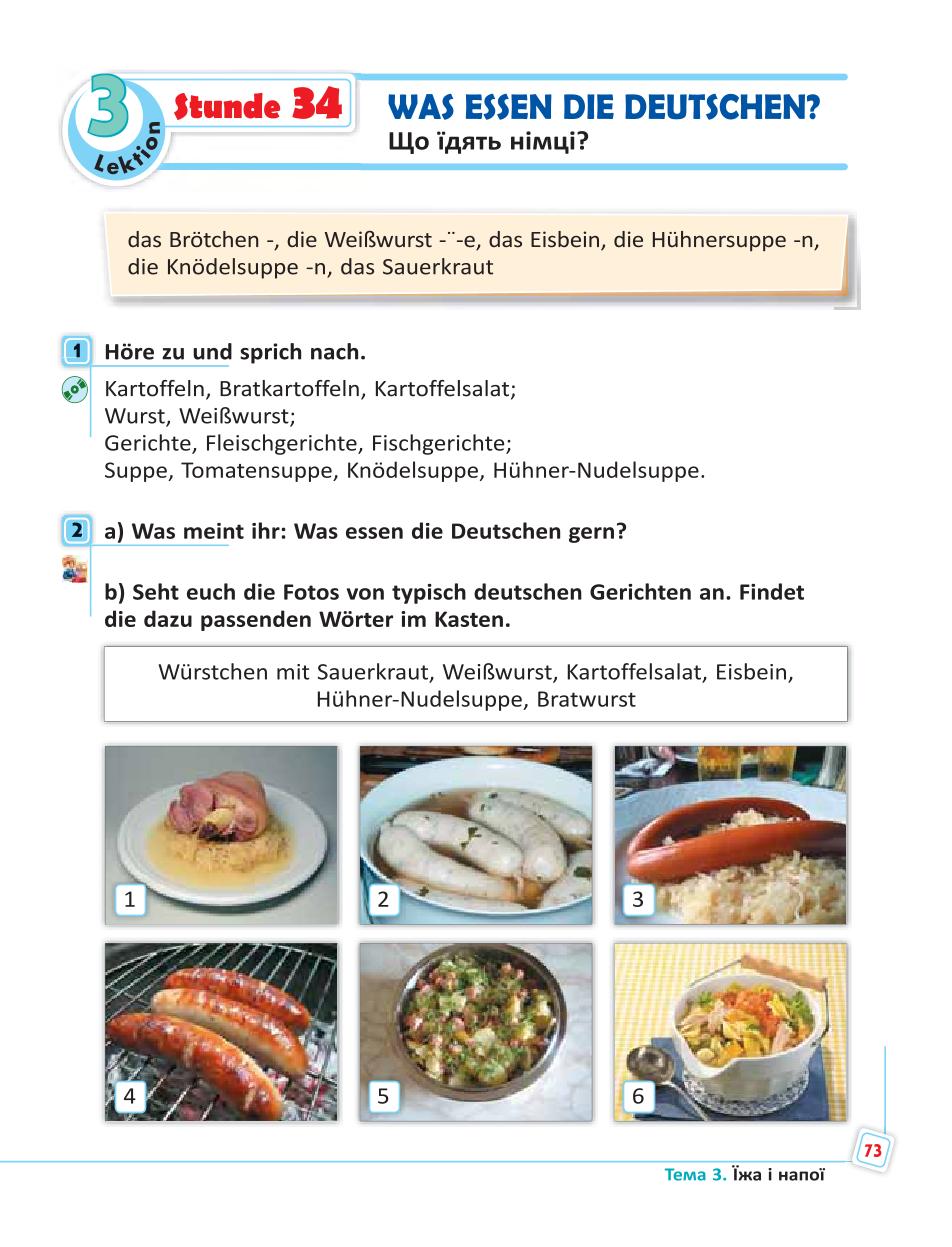 3 Lektion

Stunde 34

WAS ESSEN DIE DEUTSCHEN?
Що їдять німці?

das Brötchen -, die Weißwurst -¨-e, das Eisbein, die Hühnersuppe -n, die Knödelsuppe -n, das Sauerkraut

1 Höre zu und sprich nach.

Kartoffeln, Bratkartoffeln, Kartoffelsalat;
Wurst, Weißwurst;
Gerichte, Fleischgerichte, Fischgerichte;
Suppe, Tomatensuppe, Knödelsuppe, Hühner-Nudelsuppe.

2 a) Was meint ihr: Was essen die Deutschen gern?

b) Seht euch die Fotos von typisch deutschen Gerichten an. Findet die dazu passenden Wörter im Kasten.

Würstchen mit Sauerkraut, Weißwurst, Kartoffelsalat, Eisbein, Hühner-Nudelsuppe, Bratwurst

1

2

3

4

5

6

73

Тема 3. Їжа і напої